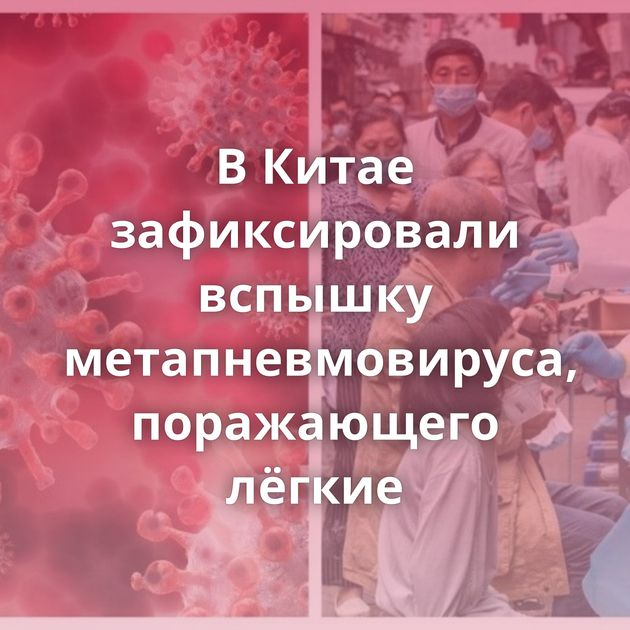 В Китае зафиксировали вспышку метапневмовируса, поражающего лёгкие